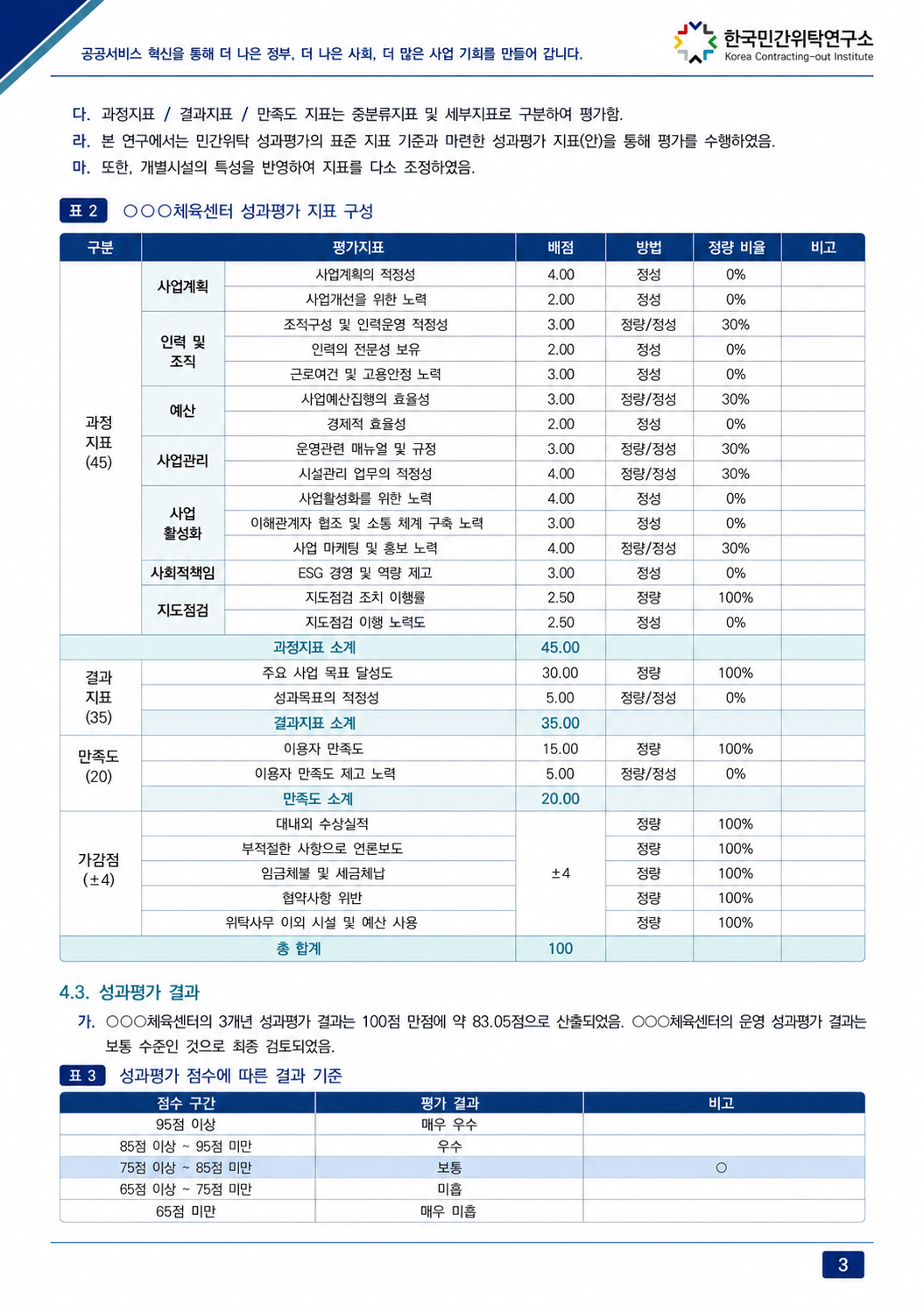 공공서비스 혁신을 통해 더 나은 정부, 더 나은 사회, 더 많은 사업 기회를 만들어 갑니다.

한국민간위탁연구소
Korea Contracting-out Institute

다. 과정지표 / 결과지표 / 만족도 지표는 중분류지표 및 세부지표로 구분하여 평가함.
라. 본 연구에서는 민간위탁 성과평가의 표준 지표 기준과 마련한 성과평가 지표(안)을 통해 평가를 수행하였음.
마. 또한, 개별시설의 특성을 반영하여 지표를 다소 조정하였음.

표 2 ○○○체육센터 성과평가 지표 구성

| 구분 | 평가지표 | | 배점 | 방법 | 정량 비율 | 비고 |
|---|---|---|---|---|---|---|
| 과정 지표 (45) | 사업계획 | 사업계획의 적정성 | 4.00 | 정성 | 0% | |
| | | 사업개선을 위한 노력 | 2.00 | 정성 | 0% | |
| | 인력 및 조직 | 조직구성 및 인력운영 적정성 | 3.00 | 정량/정성 | 30% | |
| | | 인력의 전문성 보유 | 2.00 | 정성 | 0% | |
| | | 근로여건 및 고용안정 노력 | 3.00 | 정성 | 0% | |
| | 예산 | 사업예산집행의 효율성 | 3.00 | 정량/정성 | 30% | |
| | | 경제적 효율성 | 2.00 | 정성 | 0% | |
| | 사업관리 | 운영관련 매뉴얼 및 규정 | 3.00 | 정량/정성 | 30% | |
| | | 시설관리 업무의 적정성 | 4.00 | 정량/정성 | 30% | |
| | 사업 활성화 | 사업활성화를 위한 노력 | 4.00 | 정성 | 0% | |
| | | 이해관계자 협조 및 소통 체계 구축 노력 | 3.00 | 정성 | 0% | |
| | | 사업 마케팅 및 홍보 노력 | 4.00 | 정량/정성 | 30% | |
| | 사회적책임 | ESG 경영 및 역량 제고 | 3.00 | 정성 | 0% | |
| | 지도점검 | 지도점검 조치 이행률 | 2.50 | 정량 | 100% | |
| | | 지도점검 이행 노력도 | 2.50 | 정성 | 0% | |
| 과정지표 소계 | | | 45.00 | | | |
| 결과 지표 (35) | 주요 사업 목표 달성도 | | 30.00 | 정량 | 100% | |
| | 성과목표의 적정성 | | 5.00 | 정량/정성 | 0% | |
| | 결과지표 소계 | | 35.00 | | | |
| 만족도 (20) | 이용자 만족도 | | 15.00 | 정량 | 100% | |
| | 이용자 만족도 제고 노력 | | 5.00 | 정량/정성 | 0% | |
| | 만족도 소계 | | 20.00 | | | |
| 가감점 (±4) | 대내외 수상실적 | | ±4 | 정량 | 100% | |
| | 부적절한 사항으로 언론보도 | | | 정량 | 100% | |
| | 임금체불 및 세금체납 | | | 정량 | 100% | |
| | 협약사항 위반 | | | 정량 | 100% | |
| | 위탁사무 이외 시설 및 예산 사용 | | | 정량 | 100% | |
| 총 합계 | | | 100 | | | |

4.3. 성과평가 결과

가. ○○○체육센터의 3개년 성과평가 결과는 100점 만점에 약 83.05점으로 산출되었음. ○○○체육센터의 운영 성과평가 결과는 보통 수준인 것으로 최종 검토되었음.

표 3 성과평가 점수에 따른 결과 기준

| 점수 구간 | 평가 결과 | 비고 |
|---|---|---|
| 95점 이상 | 매우 우수 | |
| 85점 이상 ~ 95점 미만 | 우수 | |
| 75점 이상 ~ 85점 미만 | 보통 | ○ |
| 65점 이상 ~ 75점 미만 | 미흡 | |
| 65점 미만 | 매우 미흡 | |

3